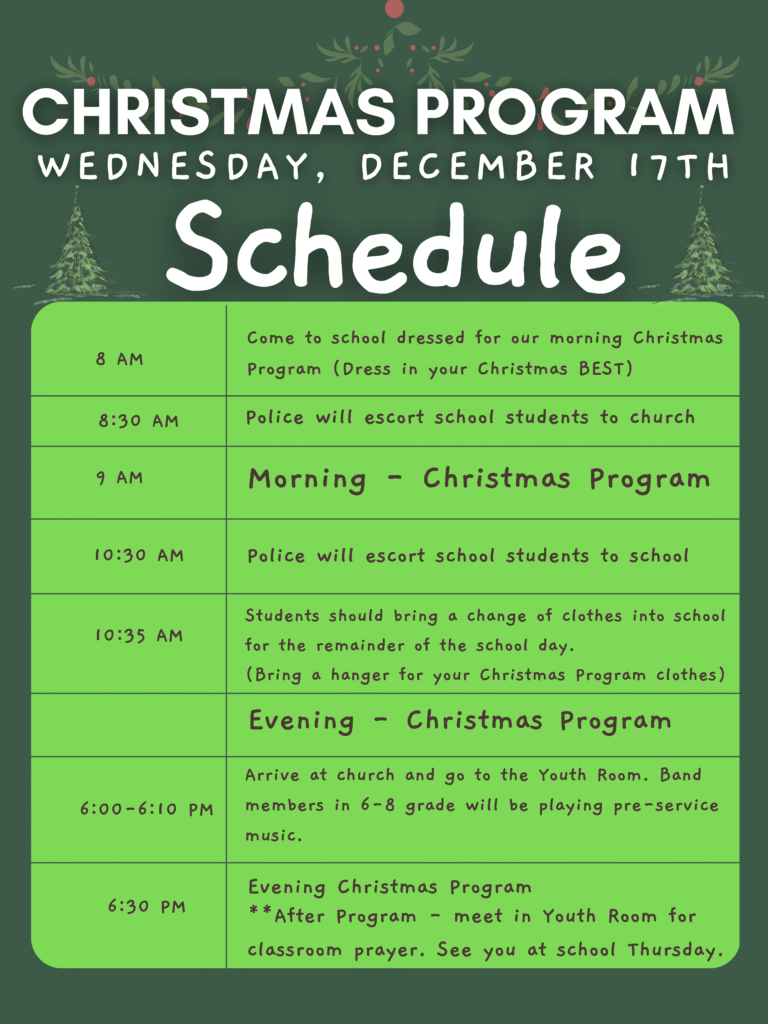 CHRISTMAS PROGRAM
WEDNESDAY, DECEMBER 17TH
Schedule

| | |
|---|---|
| 8 AM | Come to school dressed for our morning Christmas Program (Dress in your Christmas BEST) |
| 8:30 AM | Police will escort school students to church |
| 9 AM | Morning - Christmas Program |
| 10:30 AM | Police will escort school students to school |
| 10:35 AM | Students should bring a change of clothes into school for the remainder of the school day. (Bring a hanger for your Christmas Program clothes) |
| | Evening - Christmas Program |
| 6:00-6:10 PM | Arrive at church and go to the Youth Room. Band members in 6-8 grade will be playing pre-service music. |
| 6:30 PM | Evening Christmas Program **After Program - meet in Youth Room for classroom prayer. See you at school Thursday. |